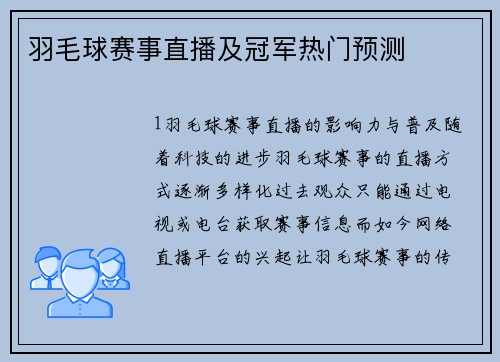 羽毛球赛事直播及冠军热门预测

1羽毛球赛事直播的影响力与普及随着科技的进步羽毛球赛事的直播方式逐渐多样化过去观众只能通过电视或电台获取赛事信息而如今网络直播平台的兴起让羽毛球赛事的传